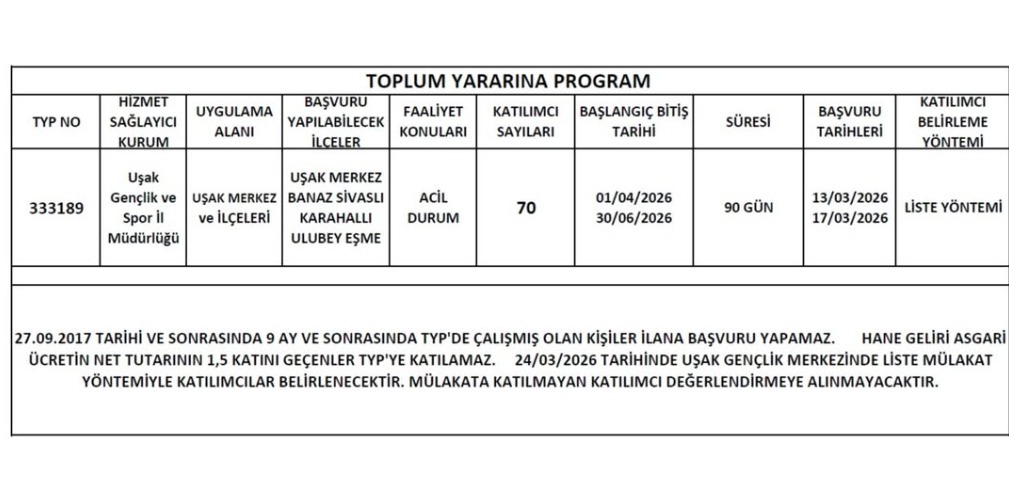 TOPLUM YARARINA PROGRAM

| TYP NO | HİZMET SAĞLAYICI KURUM | UYGULAMA ALANI | BAŞVURU YAPILABİLECEK İLÇELER | FAALİYET KONULARI | KATILIMCI SAYILARI | BAŞLANGIÇ BİTİŞ TARİHİ | SÜRESİ | BAŞVURU TARİHLERİ | KATILIMCI BELİRLEME YÖNTEMİ |
|---|---|---|---|---|---|---|---|---|---|
| 333189 | Uşak Gençlik ve Spor İl Müdürlüğü | UŞAK MERKEZ ve İLÇELERİ | UŞAK MERKEZ BANAZ SİVASLI KARAHALLI ULUBEY EŞME | ACİL DURUM | 70 | 01/04/2026 30/06/2026 | 90 GÜN | 13/03/2026 17/03/2026 | LİSTE YÖNTEMİ |

27.09.2017 TARİHİ VE SONRASINDA 9 AY VE SONRASINDA TYP'DE ÇALIŞMIŞ OLAN KİŞİLER İLANA BAŞVURU YAPAMAZ. HANE GELİRİ ASGARİ ÜCRETİN NET TUTARININ 1,5 KATINI GEÇENLER TYP'YE KATILAMAZ. 24/03/2026 TARİHİNDE UŞAK GENÇLİK MERKEZİNDE LİSTE MÜLAKAT YÖNTEMİYLE KATILIMCILAR BELİRLENECEKTİR. MÜLAKATA KATILMAYAN KATILIMCI DEĞERLENDİRMEYE ALINMAYACAKTIR.